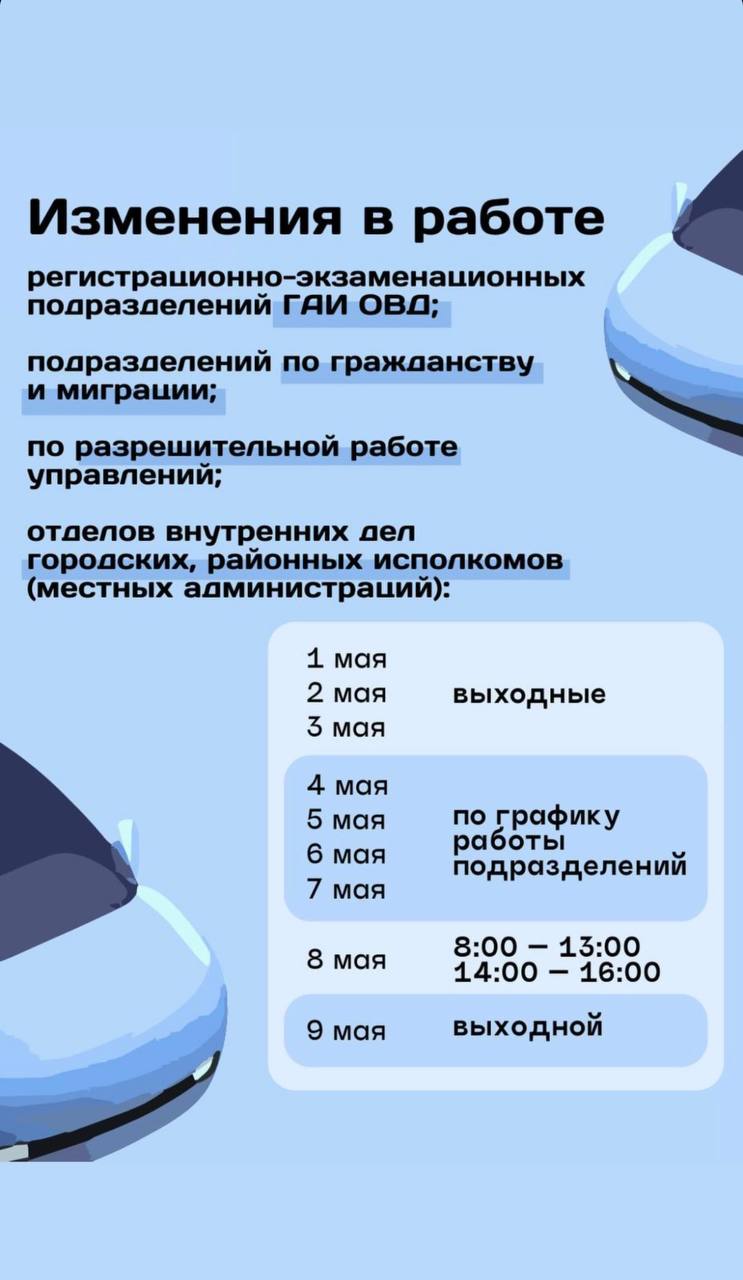 Изменения в работе

регистрационно-экзаменационных подразделений ГАИ ОВД;

подразделений по гражданству и миграции;

по разрешительной работе управлений;

отделов внутренних дел городских, районных исполкомов (местных администраций):

| | |
|---|---|
| 1 мая 2 мая 3 мая | выходные |
| 4 мая 5 мая 6 мая 7 мая | по графику работы подразделений |
| 8 мая | 8:00 — 13:00 14:00 — 16:00 |
| 9 мая | выходной |